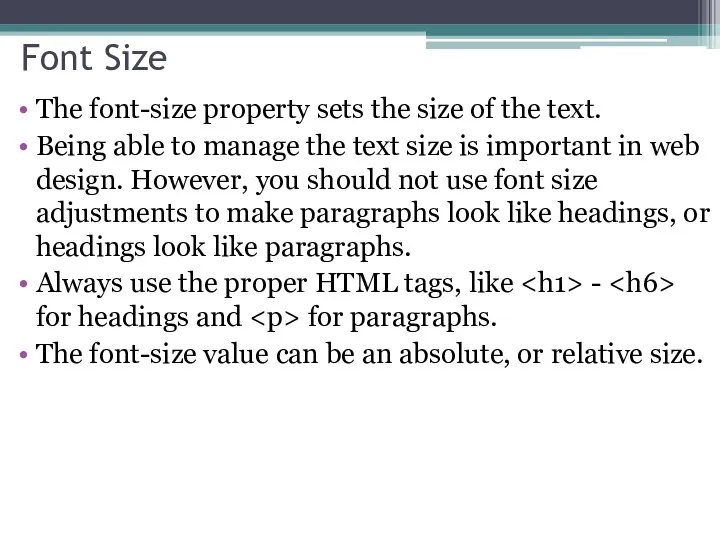 Font Size

• The font-size property sets the size of the text.
• Being able to manage the text size is important in web design. However, you should not use font size adjustments to make paragraphs look like headings, or headings look like paragraphs.
• Always use the proper HTML tags, like <h1> - <h6> for headings and <p> for paragraphs.
• The font-size value can be an absolute, or relative size.